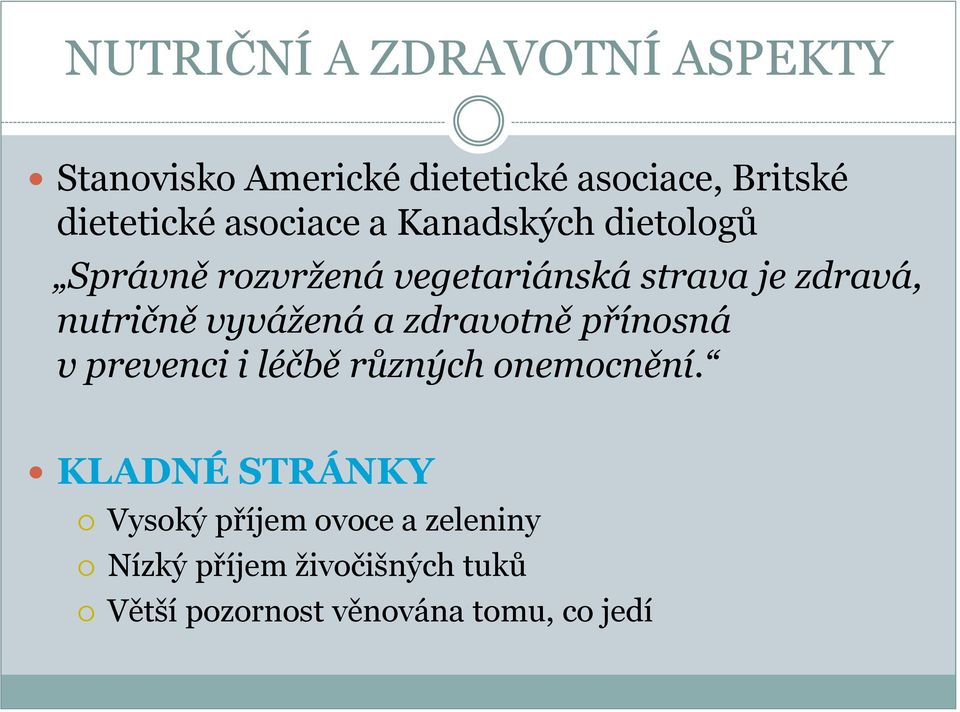 NUTRIČNÍ A ZDRAVOTNÍ ASPEKTY

Stanovisko Americké dietetické asociace, Britské dietetické asociace a Kanadských dietologů

„Správně rozvržená vegetariánská strava je zdravá, nutričně vyvážená a zdravotně přínosná v prevenci i léčbě různých onemocnění.“

KLADNÉ STRÁNKY

Vysoký příjem ovoce a zeleniny

Nízký příjem živočišných tuků

Větší pozornost věnována tomu, co jedí